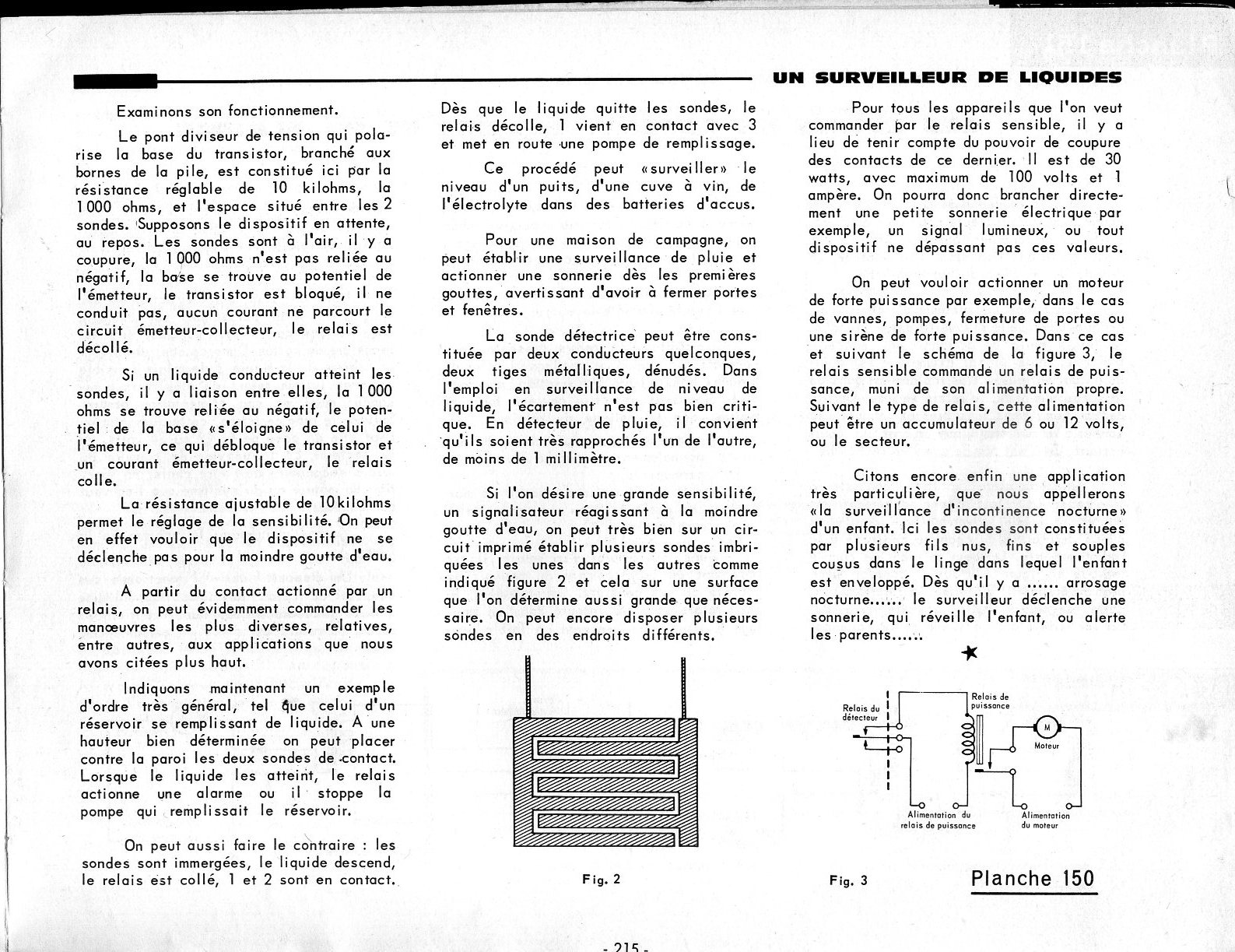 UN SURVEILLEUR DE LIQUIDES

Examinons son fonctionnement.

Le pont diviseur de tension qui polarise la base du transistor, branché aux bornes de la pile, est constitué ici par la résistance réglable de 10 kilohms, la 1 000 ohms, et l'espace situé entre les 2 sondes. Supposons le dispositif en attente, au repos. Les sondes sont à l'air, il y a coupure, la 1 000 ohms n'est pas reliée au négatif, la base se trouve au potentiel de l'émetteur, le transistor est bloqué, il ne conduit pas, aucun courant ne parcourt le circuit émetteur-collecteur, le relais est décollé.

Si un liquide conducteur atteint les sondes, il y a liaison entre elles, la 1 000 ohms se trouve reliée au négatif, le potentiel de la base «s'éloigne» de celui de l'émetteur, ce qui débloque le transistor et un courant émetteur-collecteur, le relais colle.

La résistance ajustable de 10 kilohms permet le réglage de la sensibilité. On peut en effet vouloir que le dispositif ne se déclenche pas pour la moindre goutte d'eau.

A partir du contact actionné par un relais, on peut évidemment commander les manœuvres les plus diverses, relatives, entre autres, aux applications que nous avons citées plus haut.

Indiquons maintenant un exemple d'ordre très général, tel que celui d'un réservoir se remplissant de liquide. A une hauteur bien déterminée on peut placer contre la paroi les deux sondes de contact. Lorsque le liquide les atteint, le relais actionne une alarme ou il stoppe la pompe qui remplissait le réservoir.

On peut aussi faire le contraire : les sondes sont immergées, le liquide descend, le relais est collé, 1 et 2 sont en contact. Dès que le liquide quitte les sondes, le relais décolle, 1 vient en contact avec 3 et met en route une pompe de remplissage.

Ce procédé peut «surveiller» le niveau d'un puits, d'une cuve à vin, de l'électrolyte dans des batteries d'accus.

Pour une maison de campagne, on peut établir une surveillance de pluie et actionner une sonnerie dès les premières gouttes, avertissant d'avoir à fermer portes et fenêtres.

La sonde détectrice peut être constituée par deux conducteurs quelconques, deux tiges métalliques, dénudés. Dans l'emploi en surveillance de niveau de liquide, l'écartement n'est pas bien critique. En détecteur de pluie, il convient qu'ils soient très rapprochés l'un de l'autre, de moins de 1 millimètre.

Si l'on désire une grande sensibilité, un signalisateur réagissant à la moindre goutte d'eau, on peut très bien sur un circuit imprimé établir plusieurs sondes imbriquées les unes dans les autres comme indiqué figure 2 et cela sur une surface que l'on détermine aussi grande que nécessaire. On peut encore disposer plusieurs sondes en des endroits différents.

Fig. 2

Pour tous les appareils que l'on veut commander par le relais sensible, il y a lieu de tenir compte du pouvoir de coupure des contacts de ce dernier. Il est de 30 watts, avec maximum de 100 volts et 1 ampère. On pourra donc brancher directement une petite sonnerie électrique par exemple, un signal lumineux, ou tout dispositif ne dépassant pas ces valeurs.

On peut vouloir actionner un moteur de forte puissance par exemple, dans le cas de vannes, pompes, fermeture de portes ou une sirène de forte puissance. Dans ce cas et suivant le schéma de la figure 3, le relais sensible commande un relais de puissance, muni de son alimentation propre. Suivant le type de relais, cette alimentation peut être un accumulateur de 6 ou 12 volts, ou le secteur.

Citons encore enfin une application très particulière, que nous appellerons «la surveillance d'incontinence nocturne» d'un enfant. Ici les sondes sont constituées par plusieurs fils nus, fins et souples cousus dans le linge dans lequel l'enfant est enveloppé. Dès qu'il y a ...... arrosage nocturne...... le surveilleur déclenche une sonnerie, qui réveille l'enfant, ou alerte les parents......

Relais du détecteur
Relais de puissance
M
Moteur
Alimentation du relais de puissance
Alimentation du moteur

Fig. 3

Planche 150

- 215 -